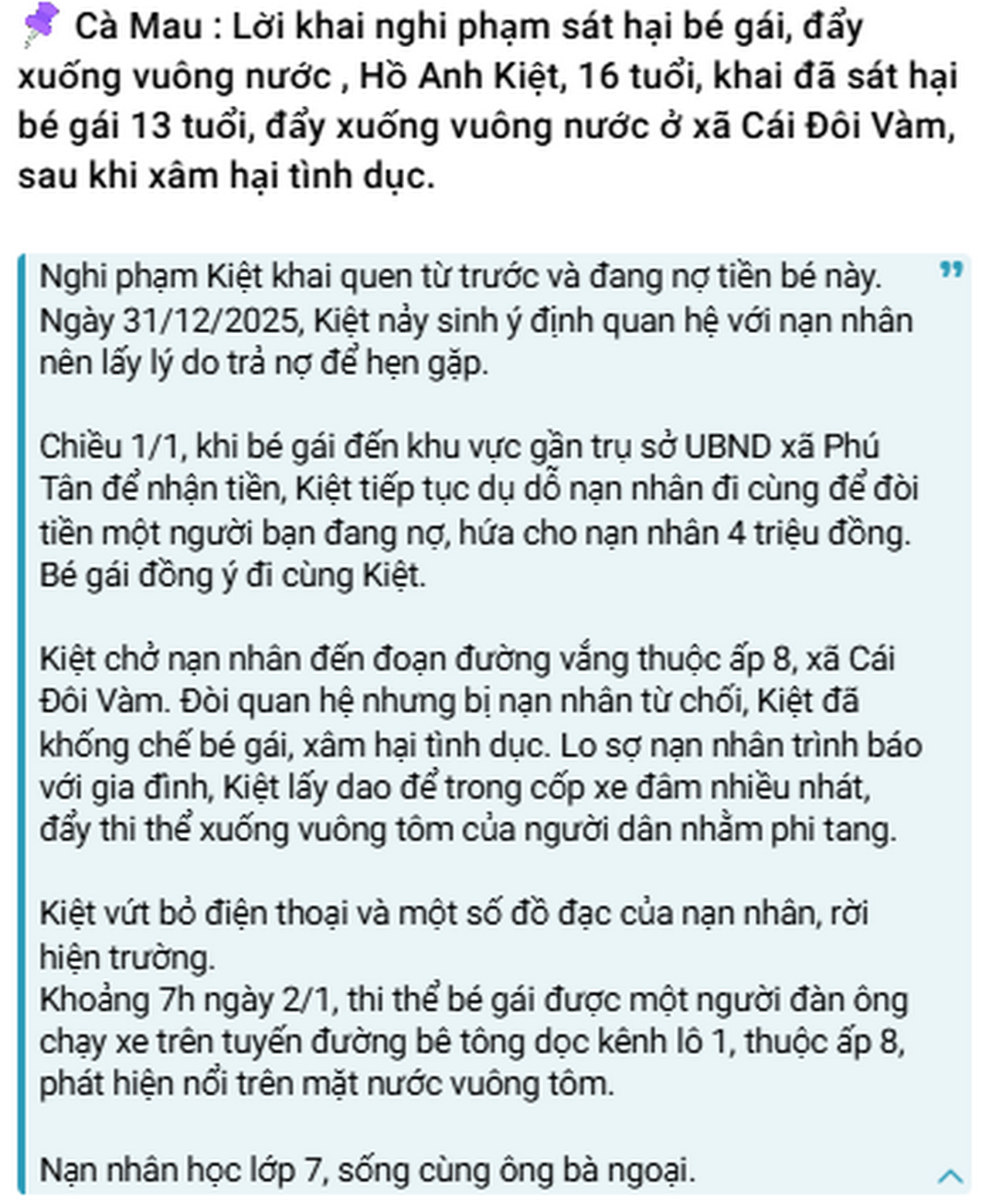 Cà Mau : Lời khai nghi phạm sát hại bé gái, đẩy xuống vuông nước , Hồ Anh Kiệt, 16 tuổi, khai đã sát hại bé gái 13 tuổi, đẩy xuống vuông nước ở xã Cái Đôi Vàm, sau khi xâm hại tình dục.

Nghi phạm Kiệt khai quen từ trước và đang nợ tiền bé này. Ngày 31/12/2025, Kiệt nảy sinh ý định quan hệ với nạn nhân nên lấy lý do trả nợ để hẹn gặp.

Chiều 1/1, khi bé gái đến khu vực gần trụ sở UBND xã Phú Tân để nhận tiền, Kiệt tiếp tục dụ dỗ nạn nhân đi cùng để đòi tiền một người bạn đang nợ, hứa cho nạn nhân 4 triệu đồng. Bé gái đồng ý đi cùng Kiệt.

Kiệt chở nạn nhân đến đoạn đường vắng thuộc ấp 8, xã Cái Đôi Vàm. Đòi quan hệ nhưng bị nạn nhân từ chối, Kiệt đã khống chế bé gái, xâm hại tình dục. Lo sợ nạn nhân trình báo với gia đình, Kiệt lấy dao để trong cốp xe đâm nhiều nhát, đẩy thi thể xuống vuông tôm của người dân nhằm phi tang.

Kiệt vứt bỏ điện thoại và một số đồ đạc của nạn nhân, rời hiện trường.
Khoảng 7h ngày 2/1, thi thể bé gái được một người đàn ông chạy xe trên tuyến đường bê tông dọc kênh lô 1, thuộc ấp 8, phát hiện nổi trên mặt nước vuông tôm.

Nạn nhân học lớp 7, sống cùng ông bà ngoại.